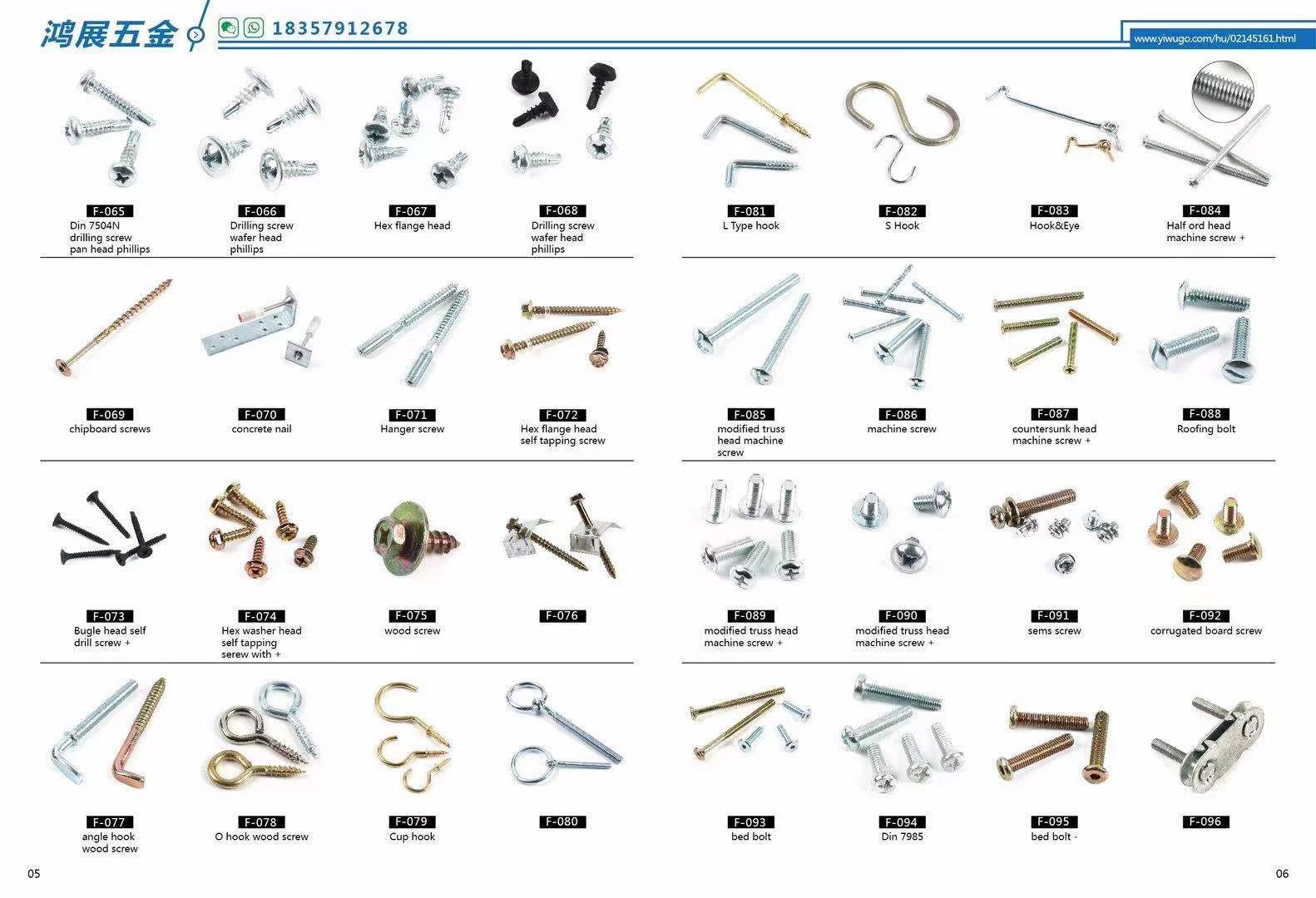 鸿展五金 18357912678

www.yiwugo.com/hu/02145161.html

F-065
Din 7504N drilling screw pan head phillips

F-066
Drilling screw wafer head phillips

F-067
Hex flange head

F-068
Drilling screw wafer head phillips

F-069
chipboard screws

F-070
concrete nail

F-071
Hanger screw

F-072
Hex flange head self tapping screw

F-073
Bugle head self drill screw +

F-074
Hex washer head self tapping serew with +

F-075
wood screw

F-076

F-077
angle hook wood screw

F-078
O hook wood screw

F-079
Cup hook

F-080

05

F-081
L Type hook

F-082
S Hook

F-083
Hook&Eye

F-084
Half ord head machine screw +

F-085
modified truss head machine screw

F-086
machine screw

F-087
countersunk head machine screw +

F-088
Roofing bolt

F-089
modified truss head machine screw +

F-090
modified truss head machine screw +

F-091
sems screw

F-092
corrugated board screw

F-093
bed bolt

F-094
Din 7985

F-095
bed bolt -

F-096

06